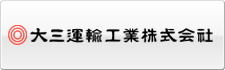 大三運輸工業株式会社